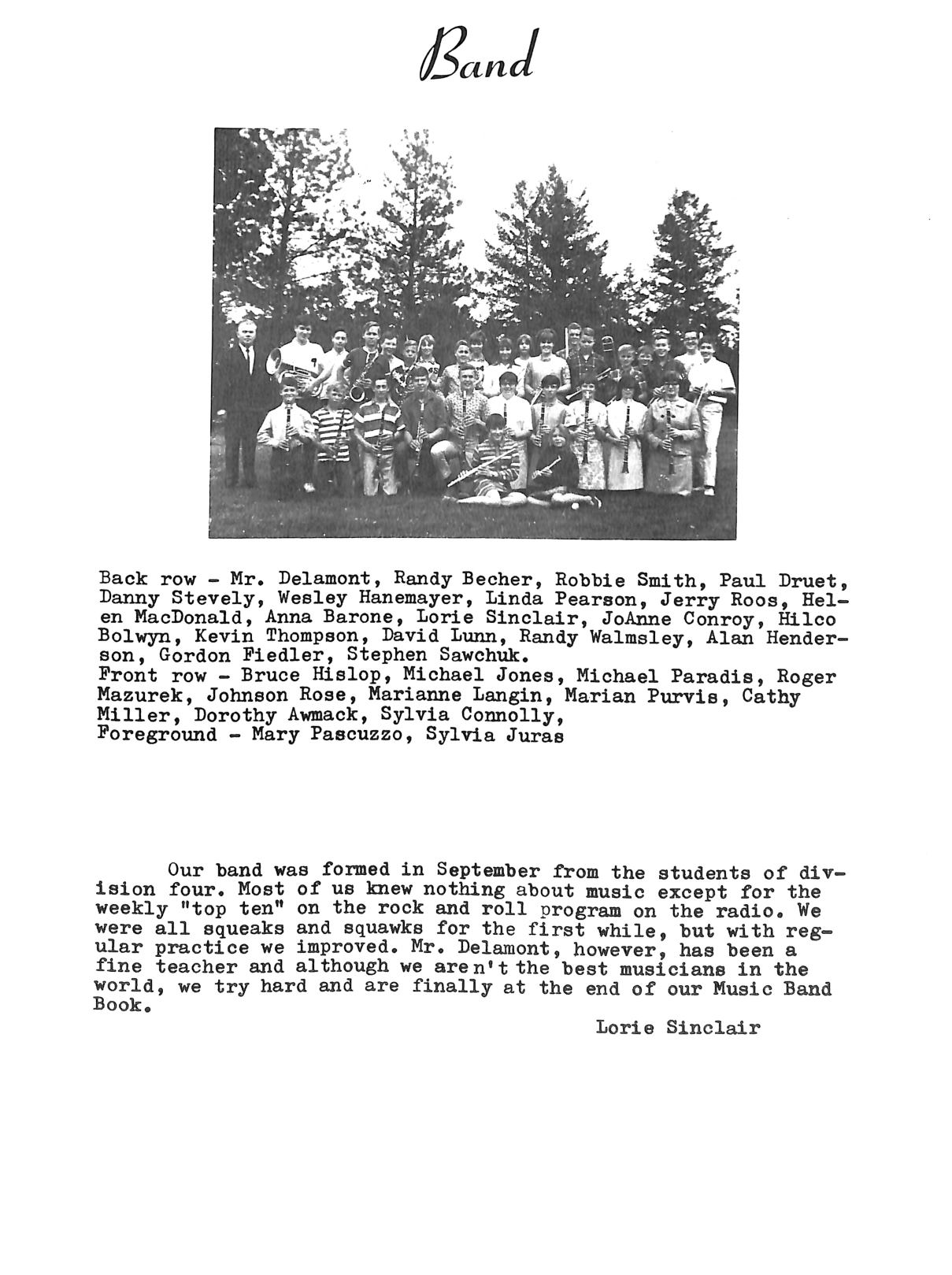 Band

Back row - Mr. Delamont, Randy Becher, Robbie Smith, Paul Druet, Danny Stevely, Wesley Hanemayer, Linda Pearson, Jerry Roos, Helen MacDonald, Anna Barone, Lorie Sinclair, JoAnne Conroy, Hilco Bolwyn, Kevin Thompson, David Lunn, Randy Walmsley, Alan Henderson, Gordon Fiedler, Stephen Sawchuk.
Front row - Bruce Hislop, Michael Jones, Michael Paradis, Roger Mazurek, Johnson Rose, Marianne Langin, Marian Purvis, Cathy Miller, Dorothy Awmack, Sylvia Connolly,
Foreground - Mary Pascuzzo, Sylvia Juras

Our band was formed in September from the students of division four. Most of us knew nothing about music except for the weekly "top ten" on the rock and roll program on the radio. We were all squeaks and squawks for the first while, but with regular practice we improved. Mr. Delamont, however, has been a fine teacher and although we aren't the best musicians in the world, we try hard and are finally at the end of our Music Band Book.

Lorie Sinclair